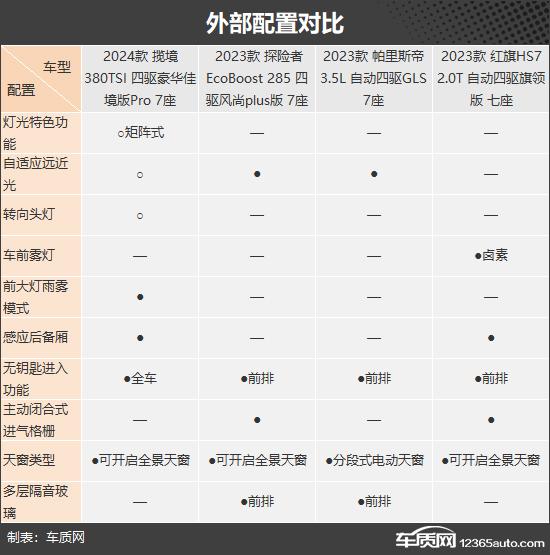 外部配置对比

| 车型 配置 | 2024款 揽境 380TSI 四驱豪华佳境版Pro 7座 | 2023款 探险者 EcoBoost 285 四驱风尚plus版 7座 | 2023款 帕里斯帝 3.5L 自动四驱GLS 7座 | 2023款 红旗HS7 2.0T 自动四驱旗领版 七座 |
|---|---|---|---|---|
| 灯光特色功能 | ○矩阵式 | — | — | — |
| 自适应远近光 | ○ | ● | ● | — |
| 转向头灯 | ○ | — | — | — |
| 车前雾灯 | — | — | — | ●卤素 |
| 前大灯雨雾模式 | ● | — | — | — |
| 感应后备厢 | ● | — | — | ● |
| 无钥匙进入功能 | ●全车 | ●前排 | ●前排 | ●前排 |
| 主动闭合式进气格栅 | — | ● | — | ● |
| 天窗类型 | ●可开启全景天窗 | ●可开启全景天窗 | ●分段式电动天窗 | ●可开启全景天窗 |
| 多层隔音玻璃 | — | ●前排 | ●前排 | — |

制表：车质网

车质网 12365auto.com